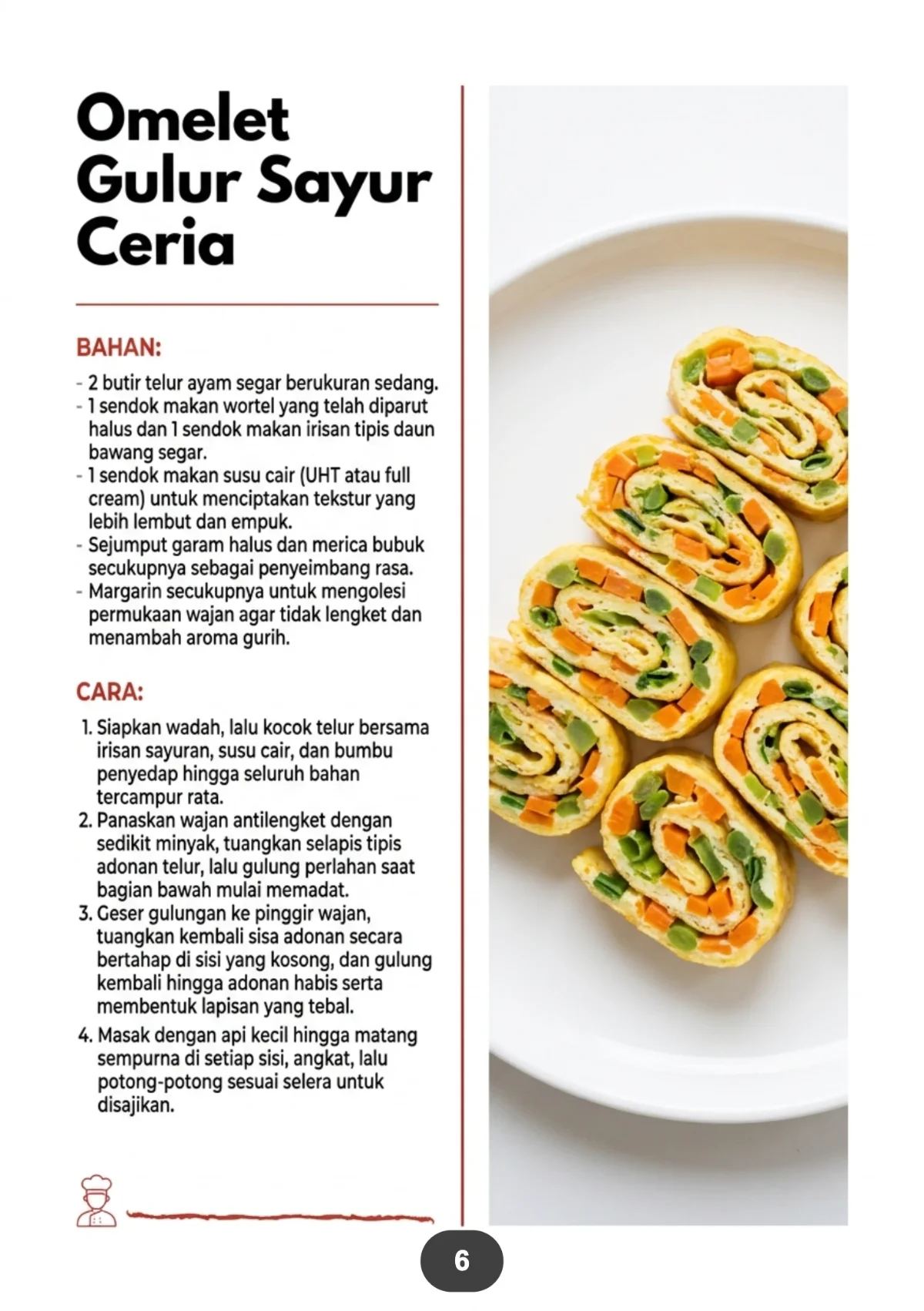 Omelet Gulur Sayur Ceria

BAHAN:

- 2 butir telur ayam segar berukuran sedang.
- 1 sendok makan wortel yang telah diparut halus dan 1 sendok makan irisan tipis daun bawang segar.
- 1 sendok makan susu cair (UHT atau full cream) untuk menciptakan tekstur yang lebih lembut dan empuk.
- Sejumput garam halus dan merica bubuk secukupnya sebagai penyeimbang rasa.
- Margarin secukupnya untuk mengolesi permukaan wajan agar tidak lengket dan menambah aroma gurih.

CARA:

1. Siapkan wadah, lalu kocok telur bersama irisan sayuran, susu cair, dan bumbu penyedap hingga seluruh bahan tercampur rata.
2. Panaskan wajan antilengket dengan sedikit minyak, tuangkan selapis tipis adonan telur, lalu gulung perlahan saat bagian bawah mulai memadat.
3. Geser gulungan ke pinggir wajan, tuangkan kembali sisa adonan secara bertahap di sisi yang kosong, dan gulung kembali hingga adonan habis serta membentuk lapisan yang tebal.
4. Masak dengan api kecil hingga matang sempurna di setiap sisi, angkat, lalu potong-potong sesuai selera untuk disajikan.

6